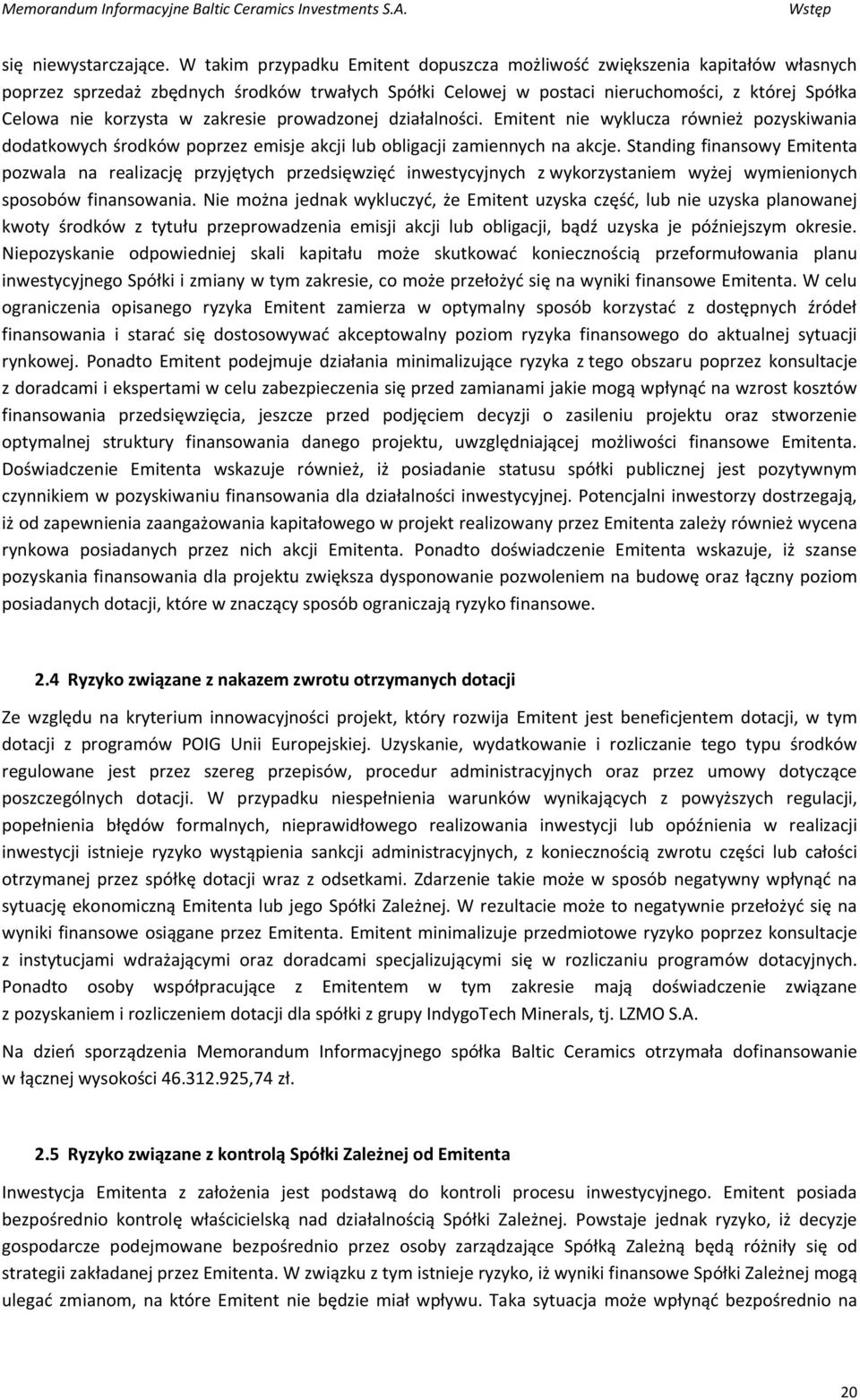 Memorandum Informacyjne Baltic Ceramics Investments S.A. Wstęp

się niewystarczające. W takim przypadku Emitent dopuszcza możliwość zwiększenia kapitałów własnych poprzez sprzedaż zbędnych środków trwałych Spółki Celowej w postaci nieruchomości, z której Spółka Celowa nie korzysta w zakresie prowadzonej działalności. Emitent nie wyklucza również pozyskiwania dodatkowych środków poprzez emisje akcji lub obligacji zamiennych na akcje. Standing finansowy Emitenta pozwala na realizację przyjętych przedsięwzięć inwestycyjnych z wykorzystaniem wyżej wymienionych sposobów finansowania. Nie można jednak wykluczyć, że Emitent uzyska część, lub nie uzyska planowanej kwoty środków z tytułu przeprowadzenia emisji akcji lub obligacji, bądź uzyska je późniejszym okresie. Niepozyskanie odpowiedniej skali kapitału może skutkować koniecznością przeformułowania planu inwestycyjnego Spółki i zmiany w tym zakresie, co może przełożyć się na wyniki finansowe Emitenta. W celu ograniczenia opisanego ryzyka Emitent zamierza w optymalny sposób korzystać z dostępnych źródeł finansowania i starać się dostosowywać akceptowalny poziom ryzyka finansowego do aktualnej sytuacji rynkowej. Ponadto Emitent podejmuje działania minimalizujące ryzyka z tego obszaru poprzez konsultacje z doradcami i ekspertami w celu zabezpieczenia się przed zamianami jakie mogą wpłynąć na wzrost kosztów finansowania przedsięwzięcia, jeszcze przed podjęciem decyzji o zasileniu projektu oraz stworzenie optymalnej struktury finansowania danego projektu, uwzględniającej możliwości finansowe Emitenta. Doświadczenie Emitenta wskazuje również, iż posiadanie statusu spółki publicznej jest pozytywnym czynnikiem w pozyskiwaniu finansowania dla działalności inwestycyjnej. Potencjalni inwestorzy dostrzegają, iż od zapewnienia zaangażowania kapitałowego w projekt realizowany przez Emitenta zależy również wycena rynkowa posiadanych przez nich akcji Emitenta. Ponadto doświadczenie Emitenta wskazuje, iż szanse pozyskania finansowania dla projektu zwiększa dysponowanie pozwoleniem na budowę oraz łączny poziom posiadanych dotacji, które w znaczący sposób ograniczają ryzyko finansowe.

2.4 Ryzyko związane z nakazem zwrotu otrzymanych dotacji

Ze względu na kryterium innowacyjności projekt, który rozwija Emitent jest beneficjentem dotacji, w tym dotacji z programów POIG Unii Europejskiej. Uzyskanie, wydatkowanie i rozliczanie tego typu środków regulowane jest przez szereg przepisów, procedur administracyjnych oraz przez umowy dotyczące poszczególnych dotacji. W przypadku niespełnienia warunków wynikających z powyższych regulacji, popełnienia błędów formalnych, nieprawidłowego realizowania inwestycji lub opóźnienia w realizacji inwestycji istnieje ryzyko wystąpienia sankcji administracyjnych, z koniecznością zwrotu części lub całości otrzymanej przez spółkę dotacji wraz z odsetkami. Zdarzenie takie może w sposób negatywny wpłynąć na sytuację ekonomiczną Emitenta lub jego Spółki Zależnej. W rezultacie może to negatywnie przełożyć się na wyniki finansowe osiągane przez Emitenta. Emitent minimalizuje przedmiotowe ryzyko poprzez konsultacje z instytucjami wdrażającymi oraz doradcami specjalizującymi się w rozliczaniu programów dotacyjnych. Ponadto osoby współpracujące z Emitentem w tym zakresie mają doświadczenie związane z pozyskaniem i rozliczeniem dotacji dla spółki z grupy IndygoTech Minerals, tj. LZMO S.A.

Na dzień sporządzenia Memorandum Informacyjnego spółka Baltic Ceramics otrzymała dofinansowanie w łącznej wysokości 46.312.925,74 zł.

2.5 Ryzyko związane z kontrolą Spółki Zależnej od Emitenta

Inwestycja Emitenta z założenia jest podstawą do kontroli procesu inwestycyjnego. Emitent posiada bezpośrednio kontrolę właścicielską nad działalnością Spółki Zależnej. Powstaje jednak ryzyko, iż decyzje gospodarcze podejmowane bezpośrednio przez osoby zarządzające Spółką Zależną będą różniły się od strategii zakładanej przez Emitenta. W związku z tym istnieje ryzyko, iż wyniki finansowe Spółki Zależnej mogą ulegać zmianom, na które Emitent nie będzie miał wpływu. Taka sytuacja może wpłynąć bezpośrednio na

20